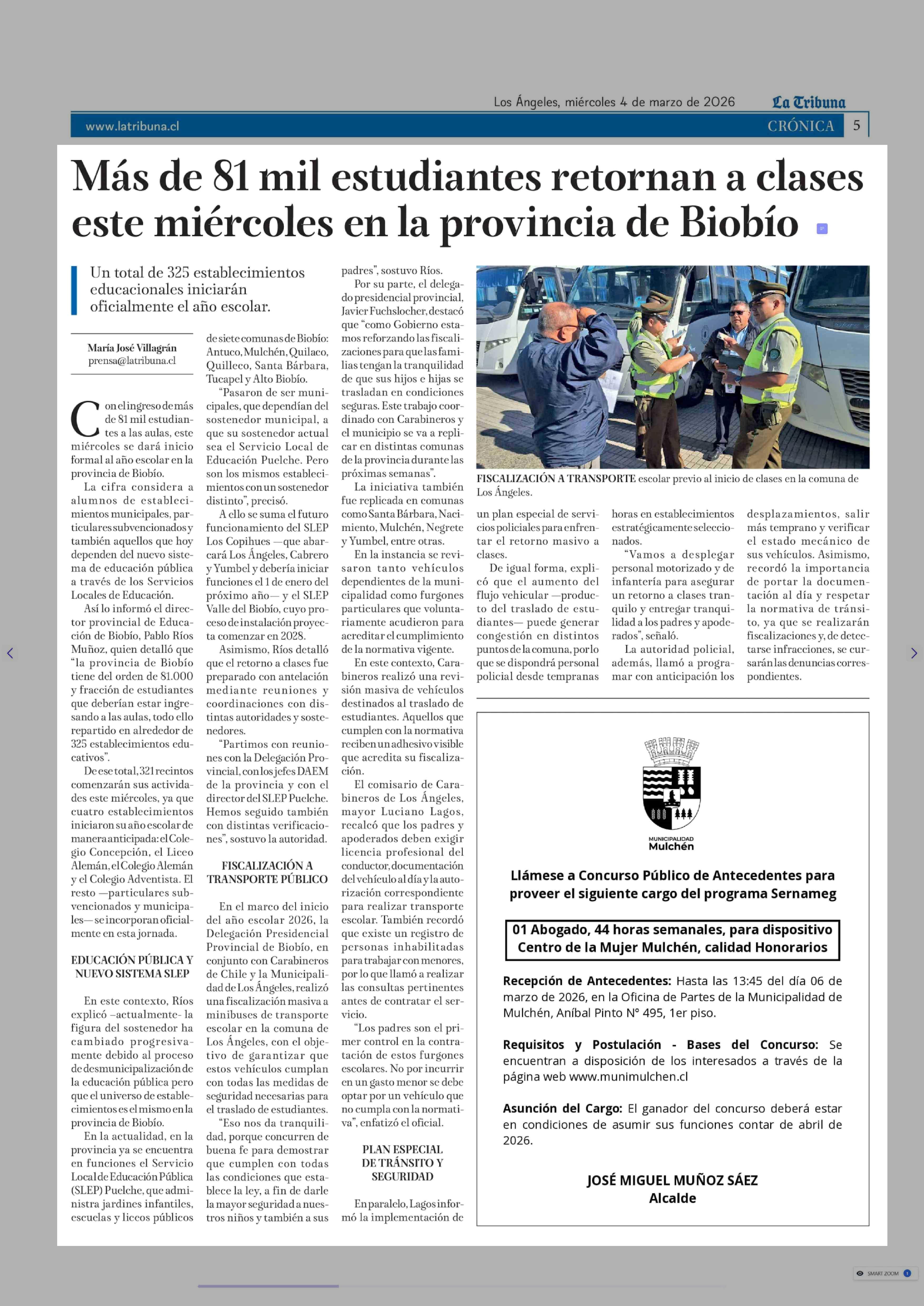 Los Ángeles, miércoles 4 de marzo de 2026 La Tribuna

www.latribuna.cl CRÓNICA 5

Más de 81 mil estudiantes retornan a clases este miércoles en la provincia de Biobío

Un total de 325 establecimientos educacionales iniciarán oficialmente el año escolar.

María José Villagrán
prensa@latribuna.cl

Con el ingreso de más de 81 mil estudiantes a las aulas, este miércoles se dará inicio formal al año escolar en la provincia de Biobío.

La cifra considera a alumnos de establecimientos municipales, particulares subvencionados y también aquellos que hoy dependen del nuevo sistema de educación pública a través de los Servicios Locales de Educación.

Así lo informó el director provincial de Educación de Biobío, Pablo Ríos Muñoz, quien detalló que "la provincia de Biobío tiene del orden de 81.000 y fracción de estudiantes que deberían estar ingresando a las aulas, todo ello repartido en alrededor de 325 establecimientos educativos".

De ese total, 321 recintos comenzarán sus actividades este miércoles, ya que cuatro establecimientos iniciaron su año escolar de manera anticipada: el Colegio Concepción, el Liceo Alemán, el Colegio Alemán y el Colegio Adventista. El resto —particulares subvencionados y municipales— se incorporan oficialmente en esta jornada.

EDUCACIÓN PÚBLICA Y NUEVO SISTEMA SLEP

En este contexto, Ríos explicó –actualmente- la figura del sostenedor ha cambiado progresivamente debido al proceso de desmunicipalización de la educación pública pero que el universo de establecimientos es el mismo en la provincia de Biobío.

En la actualidad, en la provincia ya se encuentra en funciones el Servicio Local de Educación Pública (SLEP) Puelche, que administra jardines infantiles, escuelas y liceos públicos de siete comunas de Biobío: Antuco, Mulchén, Quilaco, Quilleco, Santa Bárbara, Tucapel y Alto Biobío.

"Pasaron de ser municipales, que dependían del sostenedor municipal, a que su sostenedor actual sea el Servicio Local de Educación Puelche. Pero son los mismos establecimientos con un sostenedor distinto", precisó.

A ello se suma el futuro funcionamiento del SLEP Los Copihues —que abarcará Los Ángeles, Cabrero y Yumbel y debería iniciar funciones el 1 de enero del próximo año— y el SLEP Valle del Biobío, cuyo proceso de instalación proyecta comenzar en 2028.

Asimismo, Ríos detalló que el retorno a clases fue preparado con antelación mediante reuniones y coordinaciones con distintas autoridades y sostenedores.

"Partimos con reuniones con la Delegación Provincial, con los jefes DAEM de la provincia y con el director del SLEP Puelche. Hemos seguido también con distintas verificaciones", sostuvo la autoridad.

FISCALIZACIÓN A TRANSPORTE PÚBLICO

En el marco del inicio del año escolar 2026, la Delegación Presidencial Provincial de Biobío, en conjunto con Carabineros de Chile y la Municipalidad de Los Ángeles, realizó una fiscalización masiva a minibuses de transporte escolar en la comuna de Los Ángeles, con el objetivo de garantizar que estos vehículos cumplan con todas las medidas de seguridad necesarias para el traslado de estudiantes.

"Eso nos da tranquilidad, porque concurren de buena fe para demostrar que cumplen con todas las condiciones que establece la ley, a fin de darle la mayor seguridad a nuestros niños y también a sus padres", sostuvo Ríos.

Por su parte, el delegado presidencial provincial, Javier Fuchslocher, destacó que "como Gobierno estamos reforzando las fiscalizaciones para que las familias tengan la tranquilidad de que sus hijos e hijas se trasladan en condiciones seguras. Este trabajo coordinado con Carabineros y el municipio se va a replicar en distintas comunas de la provincia durante las próximas semanas".

La iniciativa también fue replicada en comunas como Santa Bárbara, Nacimiento, Mulchén, Negrete y Yumbel, entre otras.

En la instancia se revisaron tanto vehículos dependientes de la municipalidad como furgones particulares que voluntariamente acudieron para acreditar el cumplimiento de la normativa vigente.

En este contexto, Carabineros realizó una revisión masiva de vehículos destinados al traslado de estudiantes. Aquellos que cumplen con la normativa reciben un adhesivo visible que acredita su fiscalización.

El comisario de Carabineros de Los Ángeles, mayor Luciano Lagos, recalcó que los padres y apoderados deben exigir licencia profesional del conductor, documentación del vehículo al día y la autorización correspondiente para realizar transporte escolar. También recordó que existe un registro de personas inhabilitadas para trabajar con menores, por lo que llamó a realizar las consultas pertinentes antes de contratar el servicio.

"Los padres son el primer control en la contratación de estos furgones escolares. No por incurrir en un gasto menor se debe optar por un vehículo que no cumpla con la normativa", enfatizó el oficial.

PLAN ESPECIAL DE TRÁNSITO Y SEGURIDAD

En paralelo, Lagos informó la implementación de un plan especial de servicios policiales para enfrentar el retorno masivo a clases.

De igual forma, explicó que el aumento del flujo vehicular —producto del traslado de estudiantes— puede generar congestión en distintos puntos de la comuna, por lo que se dispondrá personal policial desde tempranas horas en establecimientos estratégicamente seleccionados.

"Vamos a desplegar personal motorizado y de infantería para asegurar un retorno a clases tranquilo y entregar tranquilidad a los padres y apoderados", señaló.

La autoridad policial, además, llamó a programar con anticipación los desplazamientos, salir más temprano y verificar el estado mecánico de sus vehículos. Asimismo, recordó la importancia de portar la documentación al día y respetar la normativa de tránsito, ya que se realizarán fiscalizaciones y, de detectarse infracciones, se cursarán las denuncias correspondientes.

FISCALIZACIÓN A TRANSPORTE escolar previo al inicio de clases en la comuna de Los Ángeles.

MUNICIPALIDAD
Mulchén

Llámese a Concurso Público de Antecedentes para proveer el siguiente cargo del programa Sernameg

01 Abogado, 44 horas semanales, para dispositivo Centro de la Mujer Mulchén, calidad Honorarios

Recepción de Antecedentes: Hasta las 13:45 del día 06 de marzo de 2026, en la Oficina de Partes de la Municipalidad de Mulchén, Aníbal Pinto N° 495, 1er piso.

Requisitos y Postulación - Bases del Concurso: Se encuentran a disposición de los interesados a través de la página web www.munimulchen.cl

Asunción del Cargo: El ganador del concurso deberá estar en condiciones de asumir sus funciones contar de abril de 2026.

JOSÉ MIGUEL MUÑOZ SÁEZ
Alcalde

SMART ZOOM